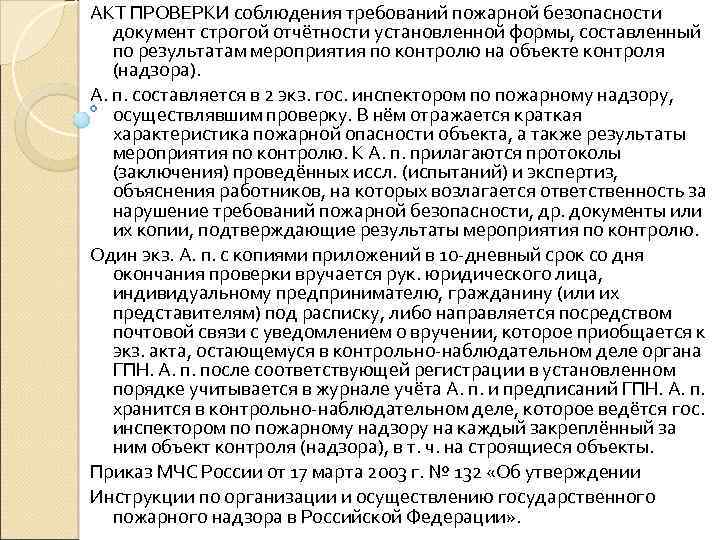 АКТ ПРОВЕРКИ соблюдения требований пожарной безопасности документ строгой отчётности установленной формы, составленный по результатам мероприятия по контролю на объекте контроля (надзора).

А. п. составляется в 2 экз. гос. инспектором по пожарному надзору, осуществлявшим проверку. В нём отражается краткая характеристика пожарной опасности объекта, а также результаты мероприятия по контролю. К А. п. прилагаются протоколы (заключения) проведённых иссл. (испытаний) и экспертиз, объяснения работников, на которых возлагается ответственность за нарушение требований пожарной безопасности, др. документы или их копии, подтверждающие результаты мероприятия по контролю.

Один экз. А. п. с копиями приложений в 10-дневный срок со дня окончания проверки вручается рук. юридического лица, индивидуальному предпринимателю, гражданину (или их представителям) под расписку, либо направляется посредством почтовой связи с уведомлением о вручении, которое приобщается к экз. акта, остающемуся в контрольно-наблюдательном деле органа ГПН. А. п. после соответствующей регистрации в установленном порядке учитывается в журнале учёта А. п. и предписаний ГПН. А. п. хранится в контрольно-наблюдательном деле, которое ведётся гос. инспектором по пожарному надзору на каждый закреплённый за ним объект контроля (надзора), в т. ч. на строящиеся объекты.

Приказ МЧС России от 17 марта 2003 г. № 132 «Об утверждении

Инструкции по организации и осуществлению государственного пожарного надзора в Российской Федерации».